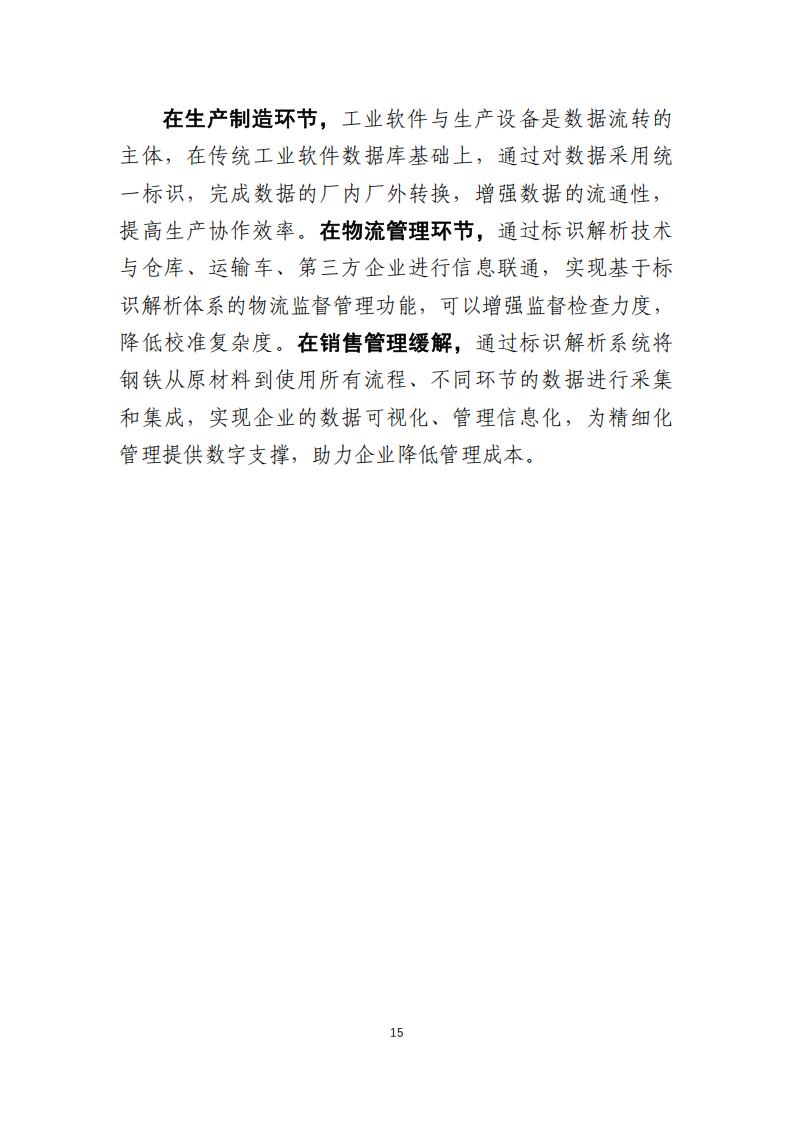 在生产制造环节，工业软件与生产设备是数据流转的主体，在传统工业软件数据库基础上，通过对数据采用统一标识，完成数据的厂内厂外转换，增强数据的流通性，提高生产协作效率。在物流管理环节，通过标识解析技术与仓库、运输车、第三方企业进行信息联通，实现基于标识解析体系的物流监督管理功能，可以增强监督检查力度，降低校准复杂度。在销售管理缓解，通过标识解析系统将钢铁从原材料到使用所有流程、不同环节的数据进行采集和集成，实现企业的数据可视化、管理信息化，为精细化管理提供数字支撑，助力企业降低管理成本。

15